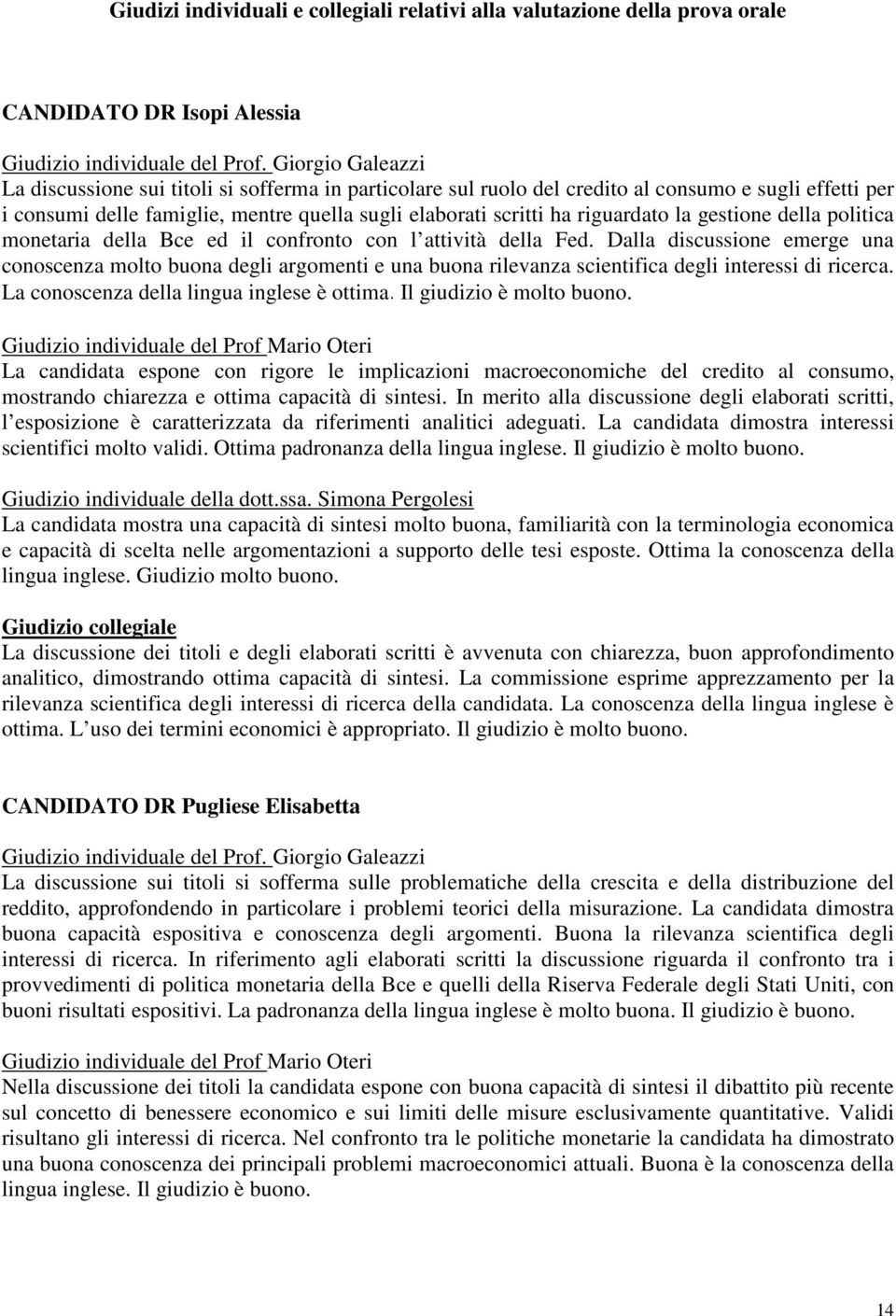 Giudizi individuali e collegiali relativi alla valutazione della prova orale

CANDIDATO DR Isopi Alessia

Giudizio individuale del Prof. Giorgio Galeazzi
La discussione sui titoli si sofferma in particolare sul ruolo del credito al consumo e sugli effetti per i consumi delle famiglie, mentre quella sugli elaborati scritti ha riguardato la gestione della politica monetaria della Bce ed il confronto con l attività della Fed. Dalla discussione emerge una conoscenza molto buona degli argomenti e una buona rilevanza scientifica degli interessi di ricerca. La conoscenza della lingua inglese è ottima. Il giudizio è molto buono.

Giudizio individuale del Prof Mario Oteri
La candidata espone con rigore le implicazioni macroeconomiche del credito al consumo, mostrando chiarezza e ottima capacità di sintesi. In merito alla discussione degli elaborati scritti, l esposizione è caratterizzata da riferimenti analitici adeguati. La candidata dimostra interessi scientifici molto validi. Ottima padronanza della lingua inglese. Il giudizio è molto buono.

Giudizio individuale della dott.ssa. Simona Pergolesi
La candidata mostra una capacità di sintesi molto buona, familiarità con la terminologia economica e capacità di scelta nelle argomentazioni a supporto delle tesi esposte. Ottima la conoscenza della lingua inglese. Giudizio molto buono.

Giudizio collegiale
La discussione dei titoli e degli elaborati scritti è avvenuta con chiarezza, buon approfondimento analitico, dimostrando ottima capacità di sintesi. La commissione esprime apprezzamento per la rilevanza scientifica degli interessi di ricerca della candidata. La conoscenza della lingua inglese è ottima. L uso dei termini economici è appropriato. Il giudizio è molto buono.

CANDIDATO DR Pugliese Elisabetta

Giudizio individuale del Prof. Giorgio Galeazzi
La discussione sui titoli si sofferma sulle problematiche della crescita e della distribuzione del reddito, approfondendo in particolare i problemi teorici della misurazione. La candidata dimostra buona capacità espositiva e conoscenza degli argomenti. Buona la rilevanza scientifica degli interessi di ricerca. In riferimento agli elaborati scritti la discussione riguarda il confronto tra i provvedimenti di politica monetaria della Bce e quelli della Riserva Federale degli Stati Uniti, con buoni risultati espositivi. La padronanza della lingua inglese è molto buona. Il giudizio è buono.

Giudizio individuale del Prof Mario Oteri
Nella discussione dei titoli la candidata espone con buona capacità di sintesi il dibattito più recente sul concetto di benessere economico e sui limiti delle misure esclusivamente quantitative. Validi risultano gli interessi di ricerca. Nel confronto tra le politiche monetarie la candidata ha dimostrato una buona conoscenza dei principali problemi macroeconomici attuali. Buona è la conoscenza della lingua inglese. Il giudizio è buono.

14